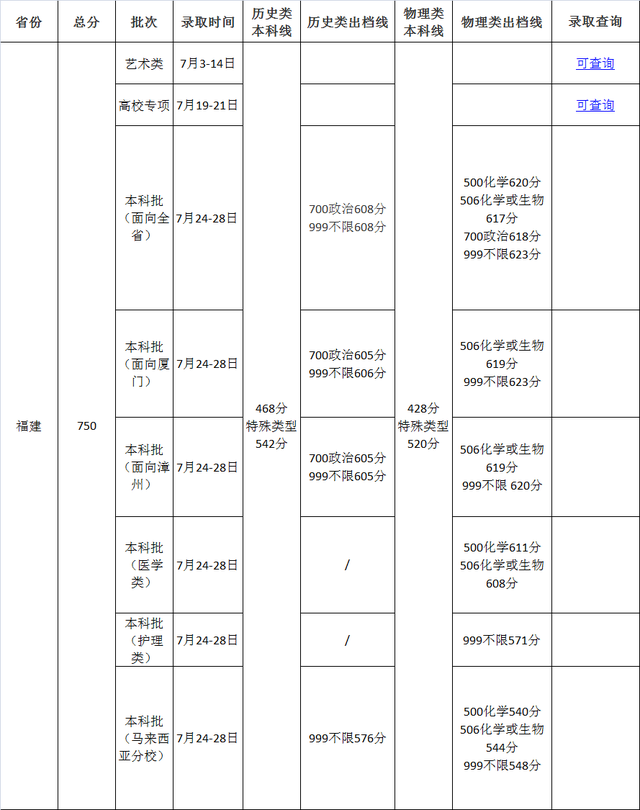 | 省份 | 总分 | 批次 | 录取时间 | 历史类本科线 | 历史类出档线 | 物理类本科线 | 物理类出档线 | 录取查询 |
|---|---|---|---|---|---|---|---|---|
| 福建 | 750 | 艺术类 | 7月3-14日 | 468分 特殊类型 542分 | | 428分 特殊类型 520分 | | 可查询 |
| | | 高校专项 | 7月19-21日 | | | | | 可查询 |
| | | 本科批（面向全省） | 7月24-28日 | | 700政治608分 999不限608分 | | 500化学620分 506化学或生物617分 700政治618分 999不限623分 | |
| | | 本科批（面向厦门） | 7月24-28日 | | 700政治605分 999不限606分 | | 506化学或生物619分 999不限623分 | |
| | | 本科批（面向漳州） | 7月24-28日 | | 700政治605分 999不限605分 | | 506化学或生物619分 999不限 620分 | |
| | | 本科批（医学类） | 7月24-28日 | | / | | 500化学611分 506化学或生物608分 | |
| | | 本科批（护理类） | 7月24-28日 | | / | | 999不限571分 | |
| | | 本科批（马来西亚分校） | 7月24-28日 | | 999不限576分 | | 500化学540分 506化学或生物544分 999不限548分 | |